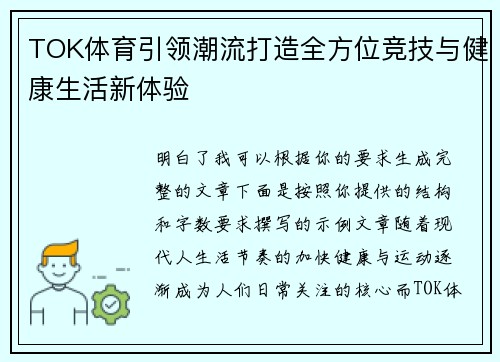 TOK体育引领潮流打造全方位竞技与健康生活新体验

明白了我可以根据你的要求生成完整的文章下面是按照你提供的结构和字数要求撰写的示例文章随着现代人生活节奏的加快健康与运动逐渐成为人们日常关注的核心而TOK体